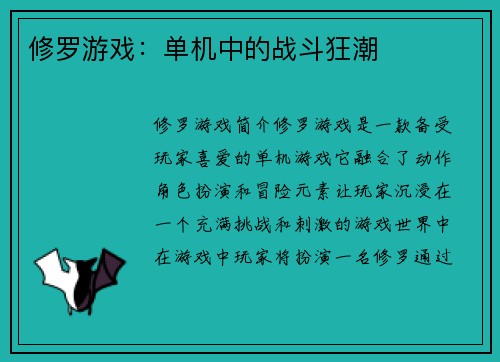 修罗游戏：单机中的战斗狂潮

修罗游戏简介修罗游戏是一款备受玩家喜爱的单机游戏它融合了动作角色扮演和冒险元素让玩家沉浸在一个充满挑战和刺激的游戏世界中在游戏中玩家将扮演一名修罗通过